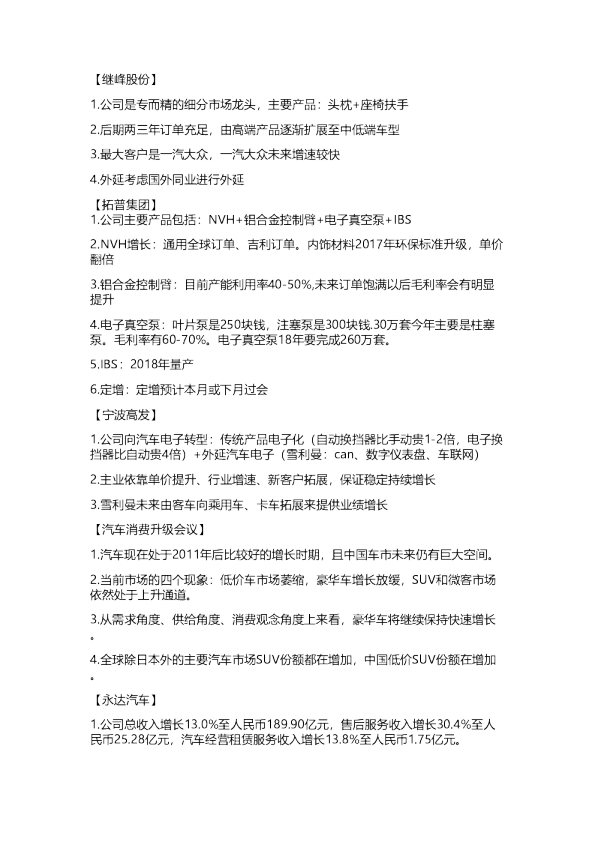 【继峰股份】

1.公司是专而精的细分市场龙头，主要产品：头枕+座椅扶手

2.后期两三年订单充足，由高端产品逐渐扩展至中低端车型

3.最大客户是一汽大众，一汽大众未来增速较快

4.外延考虑国外同业进行外延

【拓普集团】

1.公司主要产品包括：NVH+铝合金控制臂+电子真空泵+IBS

2.NVH增长：通用全球订单、吉利订单。内饰材料2017年环保标准升级，单价翻倍

3.铝合金控制臂：目前产能利用率40-50%,未来订单饱满以后毛利率会有明显提升

4.电子真空泵：叶片泵是250块钱，注塞泵是300块钱.30万套今年主要是柱塞泵。毛利率有60-70%。电子真空泵18年要完成260万套。

5.IBS：2018年量产

6.定增：定增预计本月或下月过会

【宁波高发】

1.公司向汽车电子转型：传统产品电子化（自动换挡器比手动贵1-2倍，电子换挡器比自动贵4倍）+外延汽车电子（雪利曼：can、数字仪表盘、车联网）

2.主业依靠单价提升、行业增速、新客户拓展，保证稳定持续增长

3.雪利曼未来由客车向乘用车、卡车拓展来提供业绩增长

【汽车消费升级会议】

1.汽车现在处于2011年后比较好的增长时期，且中国车市未来仍有巨大空间。

2.当前市场的四个现象：低价车市场萎缩，豪华车增长放缓，SUV和微客市场依然处于上升通道。

3.从需求角度、供给角度、消费观念角度上来看，豪华车将继续保持快速增长。

4.全球除日本外的主要汽车市场SUV份额都在增加，中国低价SUV份额在增加。

【永达汽车】

1.公司总收入增长13.0%至人民币189.90亿元，售后服务收入增长30.4%至人民币25.28亿元，汽车经营租赁服务收入增长13.8%至人民币1.75亿元。